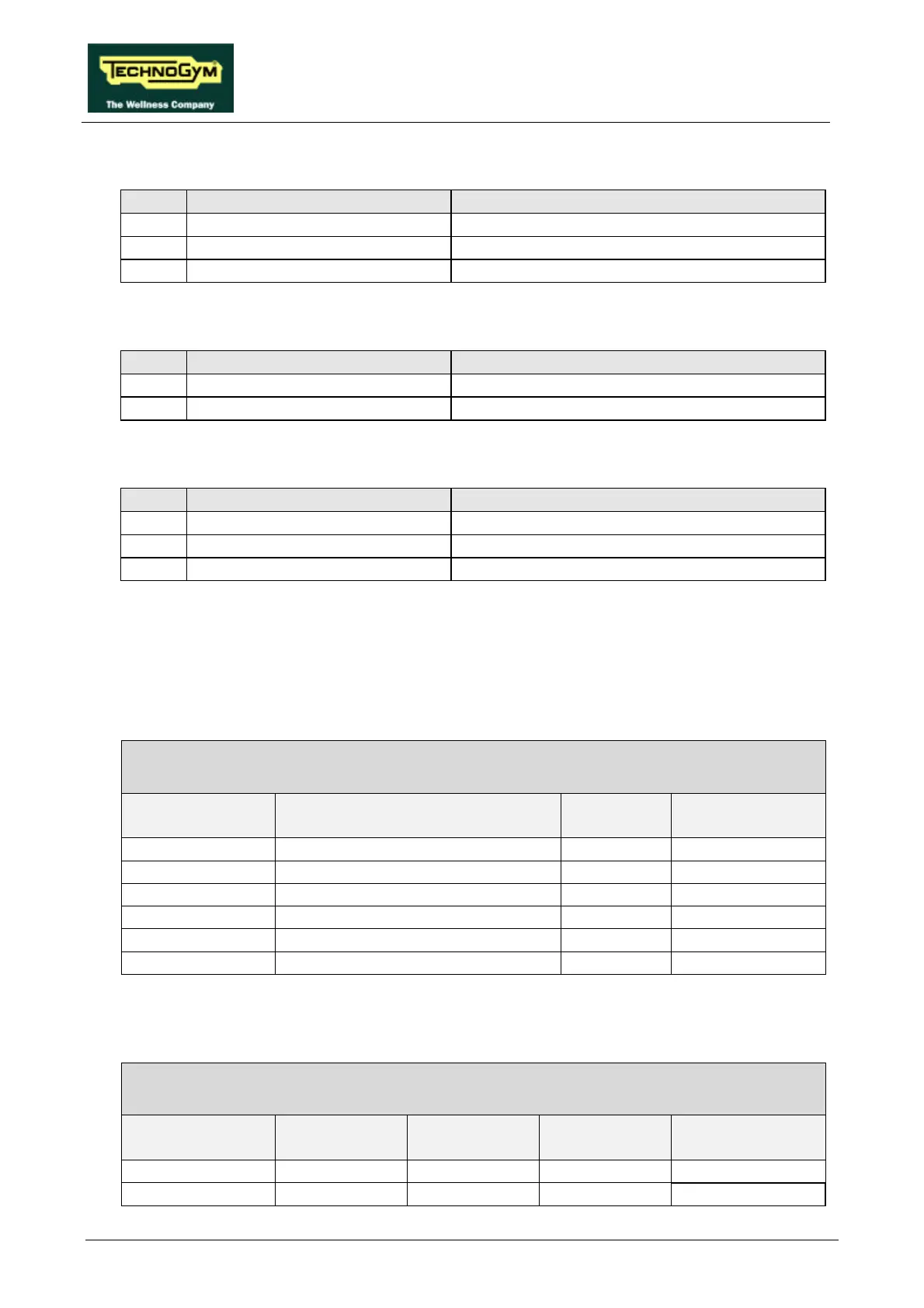 TECHNOGYM
The Wellness Company